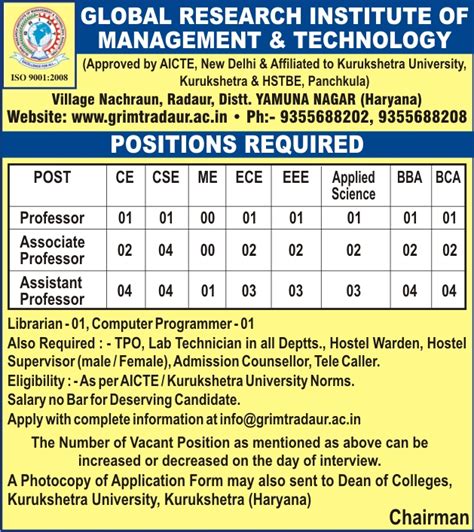 ISO 9001:2008

GLOBAL RESEARCH INSTITUTE OF MANAGEMENT & TECHNOLOGY

(Approved by AICTE, New Delhi & Affiliated to Kurukshetra University, Kurukshetra & HSTBE, Panchkula)

Village Nachraun, Radaur, Distt. YAMUNA NAGAR (Haryana)

Website: www.grimtradaur.ac.in • Ph:- 9355688202, 9355688208

POSITIONS REQUIRED

| POST | CE | CSE | ME | ECE | EEE | Applied Science | BBA | BCA |
|---|---|---|---|---|---|---|---|---|
| Professor | 01 | 01 | 00 | 01 | 01 | 01 | 01 | 01 |
| Associate Professor | 02 | 04 | 00 | 02 | 02 | 02 | 02 | 02 |
| Assistant Professor | 04 | 04 | 01 | 03 | 03 | 03 | 04 | 04 |

Librarian - 01, Computer Programmer - 01

Also Required : - TPO, Lab Technician in all Deptts., Hostel Warden, Hostel Supervisor (male / Female), Admission Counsellor, Tele Caller.

Eligibility : - As per AICTE / Kurukshetra University Norms.

Salary no Bar for Deserving Candidate.

Apply with complete information at info@grimtradaur.ac.in

The Number of Vacant Position as mentioned as above can be increased or decreased on the day of interview.

A Photocopy of Application Form may also sent to Dean of Colleges, Kurukshetra University, Kurukshetra (Haryana)

Chairman